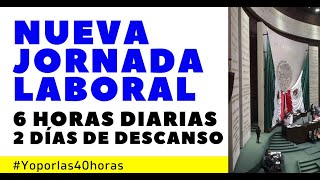 NUEVA JORNADA LABORAL

6 HORAS DIARIAS
2 DÍAS DE DESCANSO

#Yoporlas40horas